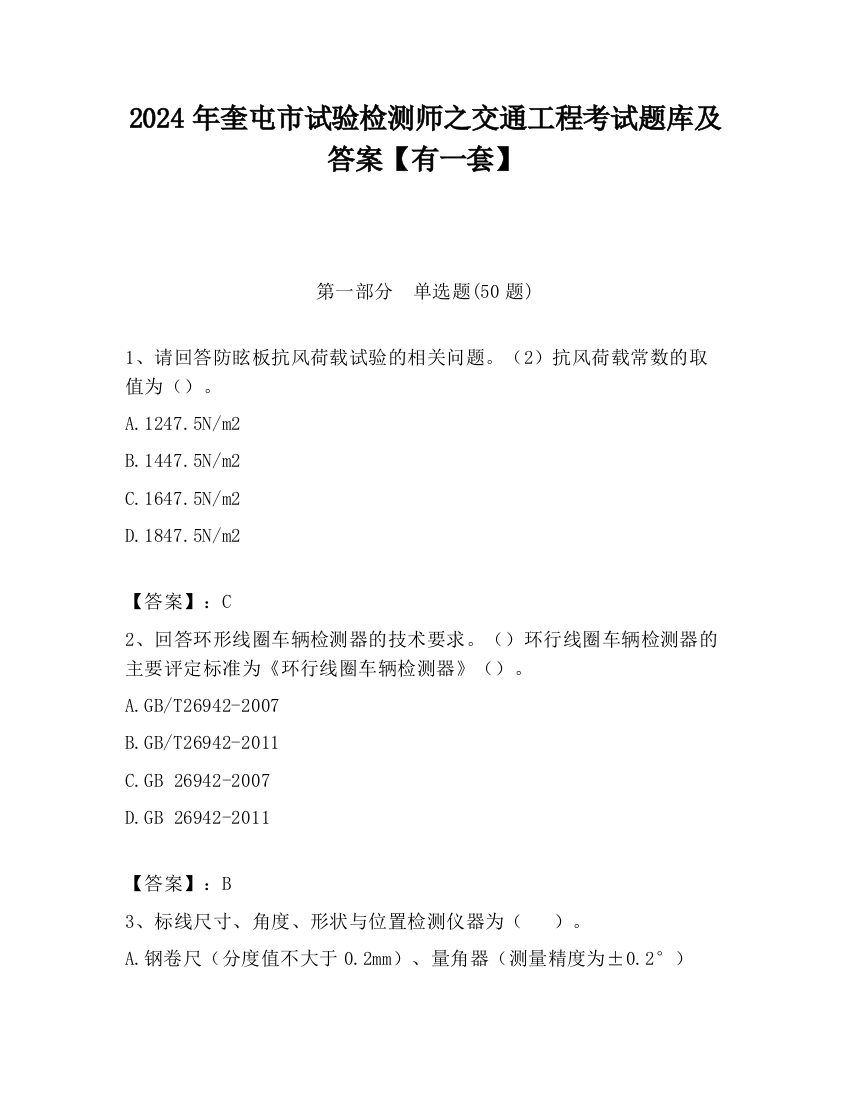 2024 年奎屯市试验检测师之交通工程考试题库及答案【有一套】

第一部分　单选题(50 题)

1、请回答防眩板抗风荷载试验的相关问题。（2）抗风荷载常数的取值为（）。

A.1247.5N/m2

B.1447.5N/m2

C.1647.5N/m2

D.1847.5N/m2

【答案】：C

2、回答环形线圈车辆检测器的技术要求。（）环行线圈车辆检测器的主要评定标准为《环行线圈车辆检测器》（）。

A.GB/T26942-2007

B.GB/T26942-2011

C.GB 26942-2007

D.GB 26942-2011

【答案】：B

3、标线尺寸、角度、形状与位置检测仪器为（　　）。

A.钢卷尺（分度值不大于 0.2mm）、量角器（测量精度为±0.2°）